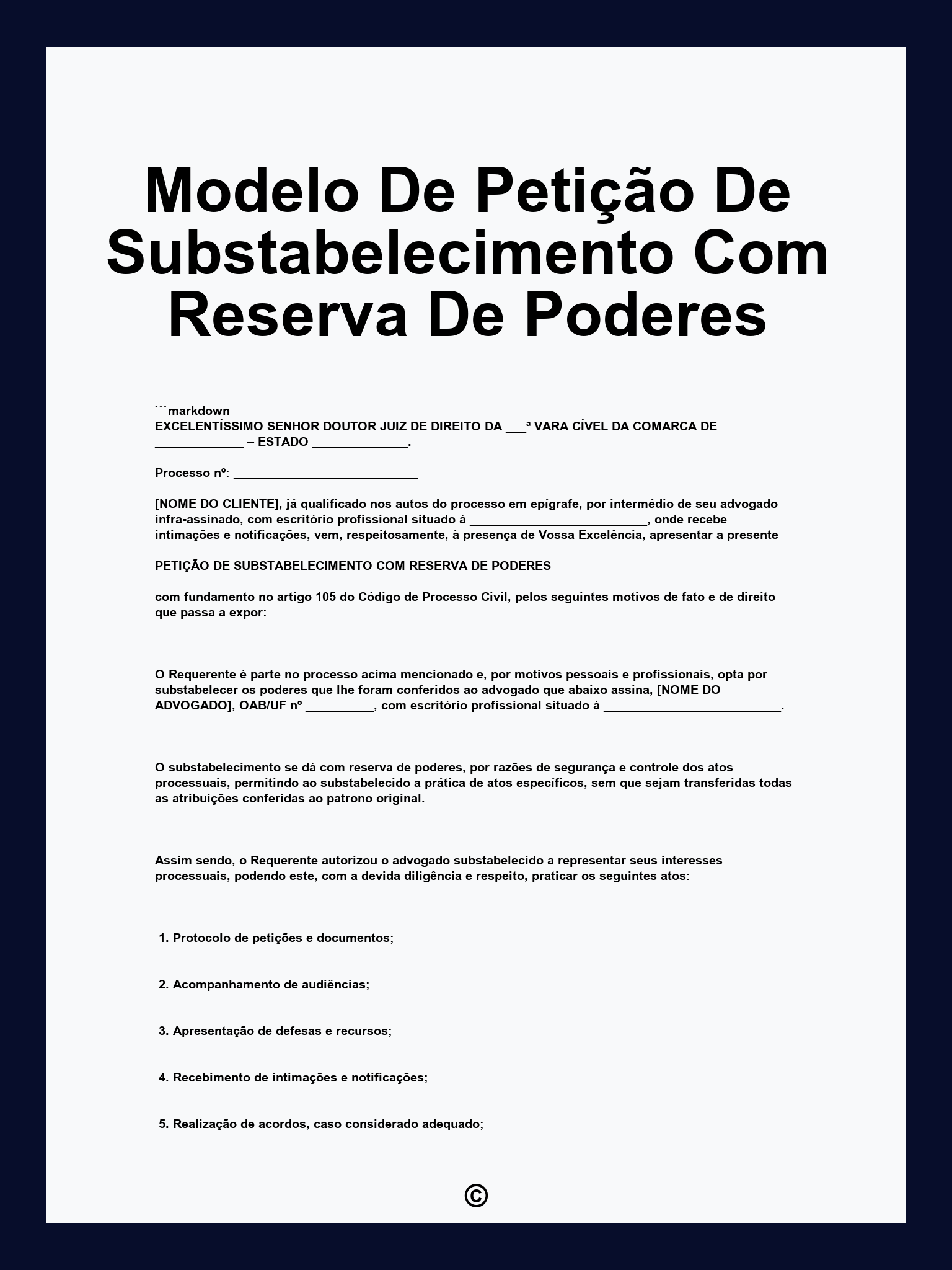 Modelo De Petição De Substabelecimento Com Reserva De Poderes

```markdown
EXCELENTÍSSIMO SENHOR DOUTOR JUIZ DE DIREITO DA ___ª VARA CÍVEL DA COMARCA DE _____________ – ESTADO ______________.

Processo nº: ___________________________

[NOME DO CLIENTE], já qualificado nos autos do processo em epígrafe, por intermédio de seu advogado infra-assinado, com escritório profissional situado à __________________________, onde recebe intimações e notificações, vem, respeitosamente, à presença de Vossa Excelência, apresentar a presente

PETIÇÃO DE SUBSTABELECIMENTO COM RESERVA DE PODERES

com fundamento no artigo 105 do Código de Processo Civil, pelos seguintes motivos de fato e de direito que passa a expor:

O Requerente é parte no processo acima mencionado e, por motivos pessoais e profissionais, opta por substabelecer os poderes que lhe foram conferidos ao advogado que abaixo assina, [NOME DO ADVOGADO], OAB/UF nº __________, com escritório profissional situado à __________________________.

O substabelecimento se dá com reserva de poderes, por razões de segurança e controle dos atos processuais, permitindo ao substabelecido a prática de atos específicos, sem que sejam transferidas todas as atribuições conferidas ao patrono original.

Assim sendo, o Requerente autorizou o advogado substabelecido a representar seus interesses processuais, podendo este, com a devida diligência e respeito, praticar os seguintes atos:

1. Protocolo de petições e documentos;

2. Acompanhamento de audiências;

3. Apresentação de defesas e recursos;

4. Recebimento de intimações e notificações;

5. Realização de acordos, caso considerado adequado;

©